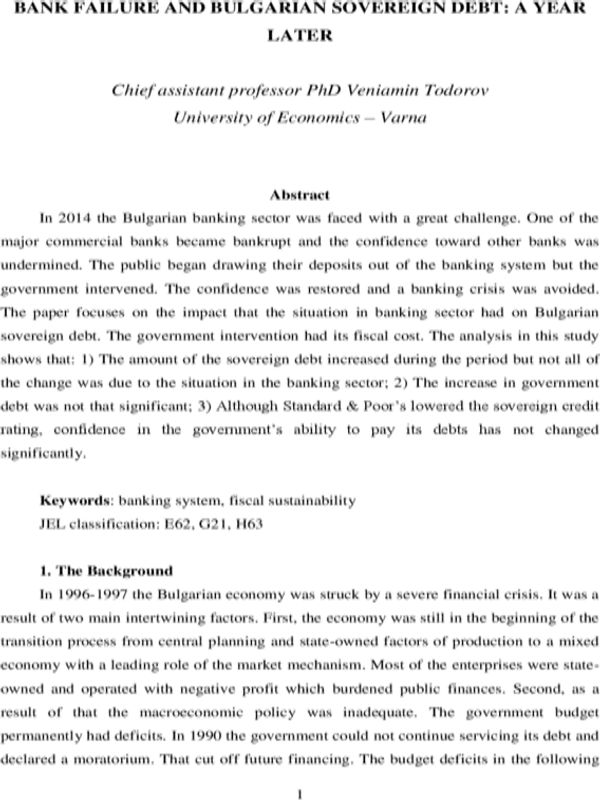 BANK FAILURE AND BULGARIAN SOVEREIGN DEBT: A YEAR LATER

Chief assistant professor PhD Veniamin Todorov
University of Economics – Varna

Abstract

In 2014 the Bulgarian banking sector was faced with a great challenge. One of the major commercial banks became bankrupt and the confidence toward other banks was undermined. The public began drawing their deposits out of the banking system but the government intervened. The confidence was restored and a banking crisis was avoided. The paper focuses on the impact that the situation in banking sector had on Bulgarian sovereign debt. The government intervention had its fiscal cost. The analysis in this study shows that: 1) The amount of the sovereign debt increased during the period but not all of the change was due to the situation in the banking sector; 2) The increase in government debt was not that significant; 3) Although Standard & Poor's lowered the sovereign credit rating, confidence in the government's ability to pay its debts has not changed significantly.

Keywords: banking system, fiscal sustainability
JEL classification: E62, G21, H63

1. The Background

In 1996-1997 the Bulgarian economy was struck by a severe financial crisis. It was a result of two main intertwining factors. First, the economy was still in the beginning of the transition process from central planning and state-owned factors of production to a mixed economy with a leading role of the market mechanism. Most of the enterprises were state-owned and operated with negative profit which burdened public finances. Second, as a result of that the macroeconomic policy was inadequate. The government budget permanently had deficits. In 1990 the government could not continue servicing its debt and declared a moratorium. That cut off future financing. The budget deficits in the following

1